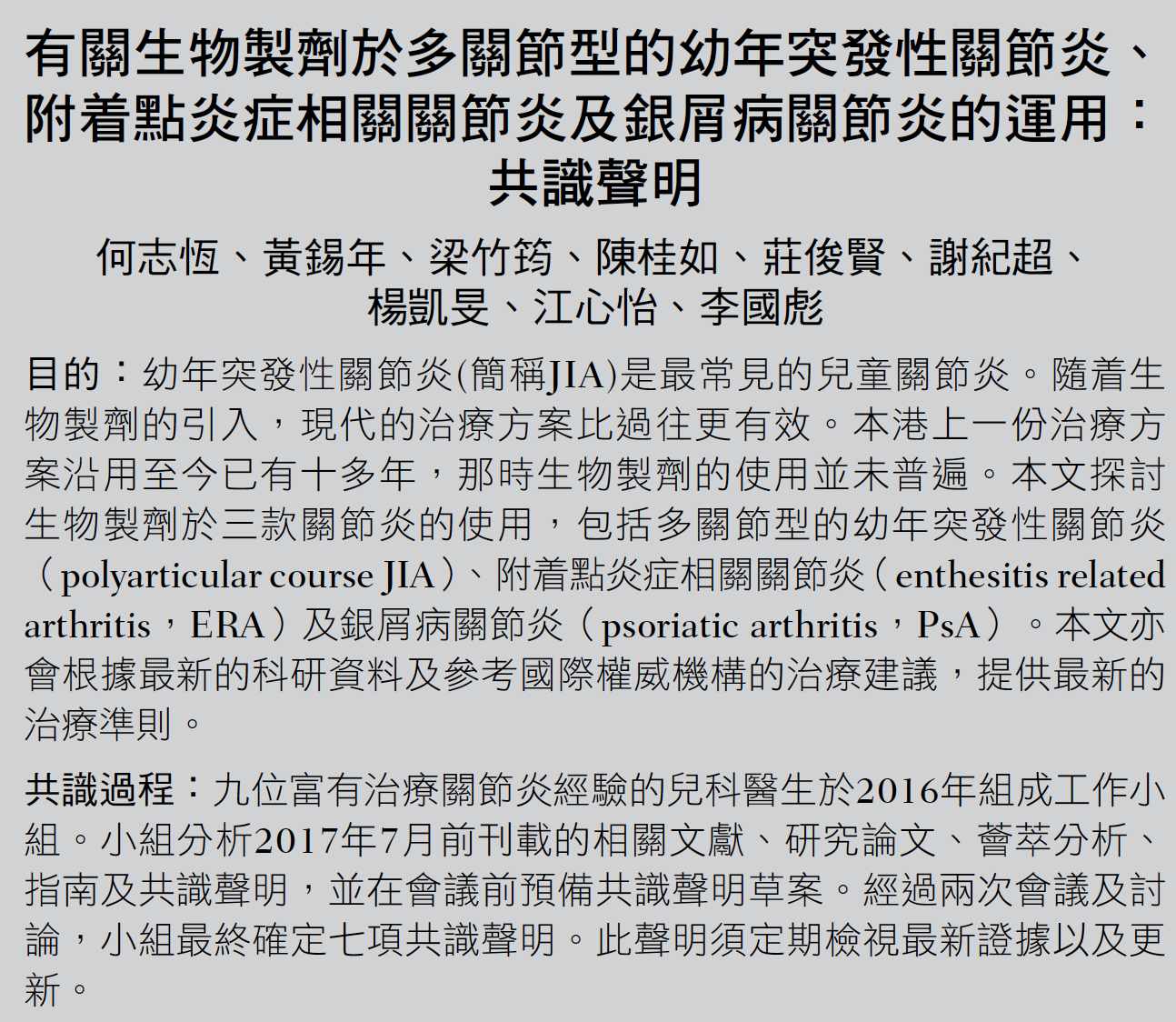 有關生物製劑於多關節型的幼年突發性關節炎、附着點炎症相關關節炎及銀屑病關節炎的運用：共識聲明

何志恆、黃錫年、梁竹筠、陳桂如、莊俊賢、謝紀超、楊凱旻、江心怡、李國彪

目的：幼年突發性關節炎(簡稱JIA)是最常見的兒童關節炎。隨着生物製劑的引入，現代的治療方案比過往更有效。本港上一份治療方案沿用至今已有十多年，那時生物製劑的使用並未普遍。本文探討生物製劑於三款關節炎的使用，包括多關節型的幼年突發性關節炎（polyarticular course JIA）、附着點炎症相關關節炎（enthesitis related arthritis，ERA）及銀屑病關節炎（psoriatic arthritis，PsA）。本文亦會根據最新的科研資料及參考國際權威機構的治療建議，提供最新的治療準則。

共識過程：九位富有治療關節炎經驗的兒科醫生於2016年組成工作小組。小組分析2017年7月前刊載的相關文獻、研究論文、薈萃分析、指南及共識聲明，並在會議前預備共識聲明草案。經過兩次會議及討論，小組最終確定七項共識聲明。此聲明須定期檢視最新證據以及更新。